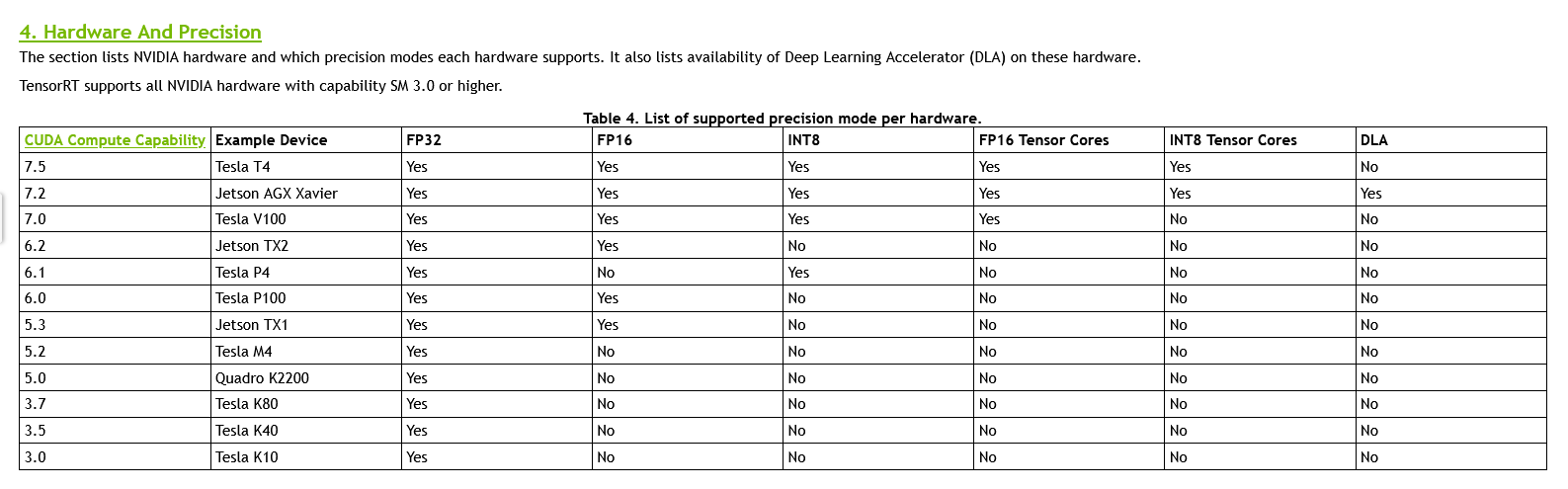 4. Hardware And Precision

The section lists NVIDIA hardware and which precision modes each hardware supports. It also lists availability of Deep Learning Accelerator (DLA) on these hardware.

TensorRT supports all NVIDIA hardware with capability SM 3.0 or higher.

Table 4. List of supported precision mode per hardware.

| CUDA Compute Capability | Example Device | FP32 | FP16 | INT8 | FP16 Tensor Cores | INT8 Tensor Cores | DLA |
|---|---|---|---|---|---|---|---|
| 7.5 | Tesla T4 | Yes | Yes | Yes | Yes | Yes | No |
| 7.2 | Jetson AGX Xavier | Yes | Yes | Yes | Yes | Yes | Yes |
| 7.0 | Tesla V100 | Yes | Yes | Yes | Yes | No | No |
| 6.2 | Jetson TX2 | Yes | Yes | No | No | No | No |
| 6.1 | Tesla P4 | Yes | No | Yes | No | No | No |
| 6.0 | Tesla P100 | Yes | Yes | No | No | No | No |
| 5.3 | Jetson TX1 | Yes | Yes | No | No | No | No |
| 5.2 | Tesla M4 | Yes | No | No | No | No | No |
| 5.0 | Quadro K2200 | Yes | No | No | No | No | No |
| 3.7 | Tesla K80 | Yes | No | No | No | No | No |
| 3.5 | Tesla K40 | Yes | No | No | No | No | No |
| 3.0 | Tesla K10 | Yes | No | No | No | No | No |